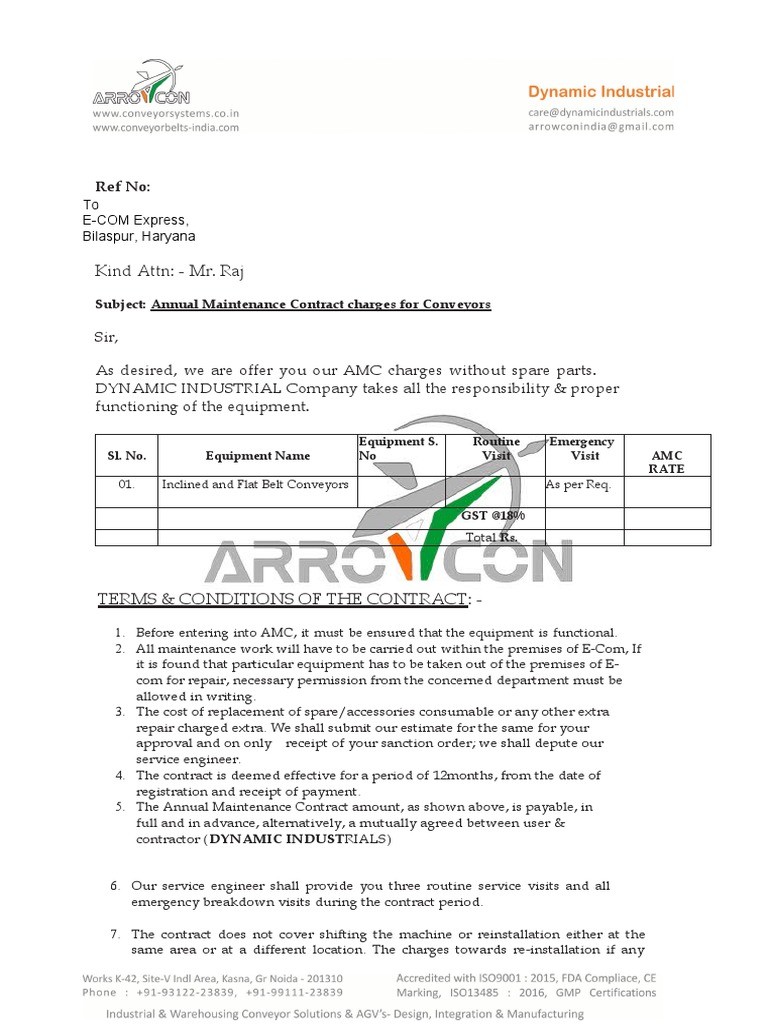 ARROWCON
www.conveyorsystems.co.in
www.conveyorbelts-india.com

Dynamic Industrial
care@dynamicindustrials.com
arrowconindia@gmail.com

Ref No:
To
E-COM Express,
Bilaspur, Haryana

Kind Attn: - Mr. Raj

Subject: Annual Maintenance Contract charges for Conveyors

Sir,

As desired, we are offer you our AMC charges without spare parts. DYNAMIC INDUSTRIAL Company takes all the responsibility & proper functioning of the equipment.

| Sl. No. | Equipment Name | Equipment S. No | Routine Visit | Emergency Visit | AMC RATE |
|---|---|---|---|---|---|
| 01. | Inclined and Flat Belt Conveyors | | | As per Req. | |
| | | | GST @18% | | |
| | | | Total Rs. | | |

ARROWCON

TERMS & CONDITIONS OF THE CONTRACT: -

1. Before entering into AMC, it must be ensured that the equipment is functional.
2. All maintenance work will have to be carried out within the premises of E-Com, If it is found that particular equipment has to be taken out of the premises of E-com for repair, necessary permission from the concerned department must be allowed in writing.
3. The cost of replacement of spare/accessories consumable or any other extra repair charged extra. We shall submit our estimate for the same for your approval and on only receipt of your sanction order; we shall depute our service engineer.
4. The contract is deemed effective for a period of 12months, from the date of registration and receipt of payment.
5. The Annual Maintenance Contract amount, as shown above, is payable, in full and in advance, alternatively, a mutually agreed between user & contractor (DYNAMIC INDUSTRIALS)

6. Our service engineer shall provide you three routine service visits and all emergency breakdown visits during the contract period.

7. The contract does not cover shifting the machine or reinstallation either at the same area or at a different location. The charges towards re-installation if any

Works K-42, Site-V Indl Area, Kasna, Gr Noida - 201310
Phone : +91-93122-23839, +91-99111-23839
Accredited with ISO9001 : 2015, FDA Compliace, CE Marking, ISO13485 : 2016, GMP Certifications
Industrial & Warehousing Conveyor Solutions & AGV's- Design, Integration & Manufacturing